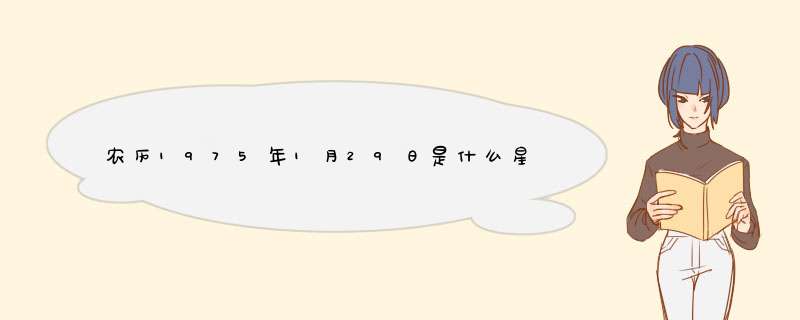 农历1975年1月29日是什么星